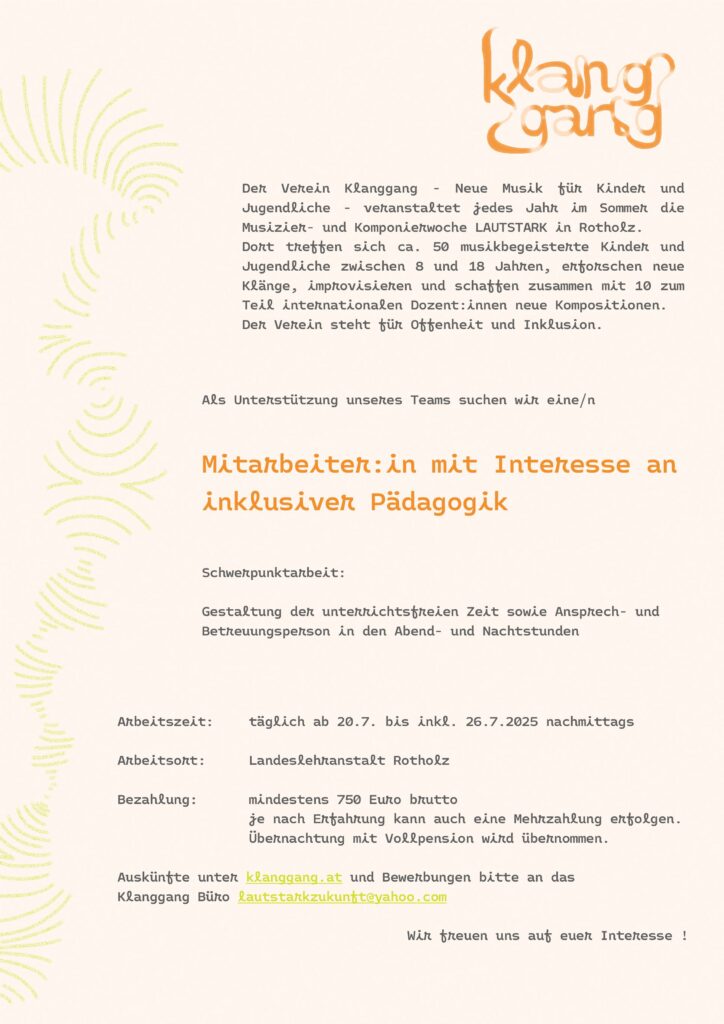 klang gang

Der Verein Klanggang - Neue Musik für Kinder und Jugendliche - veranstaltet jedes Jahr im Sommer die Musizier- und Komponierwoche LAUTSTARK in Rotholz.
Dort treffen sich ca. 50 musikbegeisterte Kinder und Jugendliche zwischen 8 und 18 Jahren, erforschen neue Klänge, improvisieren und schaffen zusammen mit 10 zum Teil internationalen Dozent:innen neue Kompositionen.
Der Verein steht für Offenheit und Inklusion.

Als Unterstützung unseres Teams suchen wir eine/n

Mitarbeiter:in mit Interesse an inklusiver Pädagogik

Schwerpunktarbeit:

Gestaltung der unterrichtsfreien Zeit sowie Ansprech- und Betreuungsperson in den Abend- und Nachtstunden

Arbeitszeit: täglich ab 20.7. bis inkl. 26.7.2025 nachmittags

Arbeitsort: Landeslehranstalt Rotholz

Bezahlung: mindestens 750 Euro brutto
je nach Erfahrung kann auch eine Mehrzahlung erfolgen.
Übernachtung mit Vollpension wird übernommen.

Auskünfte unter klanggang.at und Bewerbungen bitte an das Klanggang Büro lautstarkzukunft@yahoo.com

Wir freuen uns auf euer Interesse !